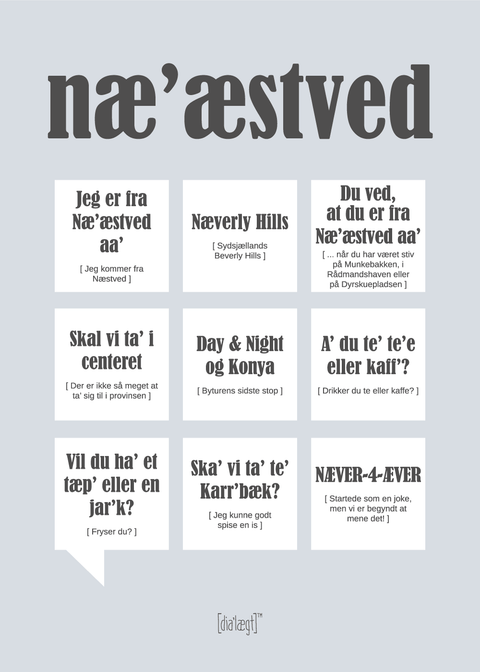 næ'æstved

Jeg er fra Næ'æstved aa'

[ Jeg kommer fra Næstved ]

Næverly Hills

[ Sydsjællands Beverly Hills ]

Du ved, at du er fra Næ'æstved aa'

[ ... når du har været stiv på Munkebakken, i Rådmandshaven eller på Dyrskuepladsen ]

Skal vi ta' i centeret

[ Der er ikke så meget at ta' sig til i provinsen ]

Day & Night og Konya

[ Byturens sidste stop ]

A' du te' te'e eller kaff'?

[ Drikker du te eller kaffe? ]

Vil du ha' et tæp' eller en jar'k?

[ Fryser du? ]

Ska' vi ta' te' Karr'bæk?

[ Jeg kunne godt spise en is ]

NÆVER-4-ÆVER

[ Startede som en joke, men vi er begyndt at mene det! ]

[dia'lægt]™